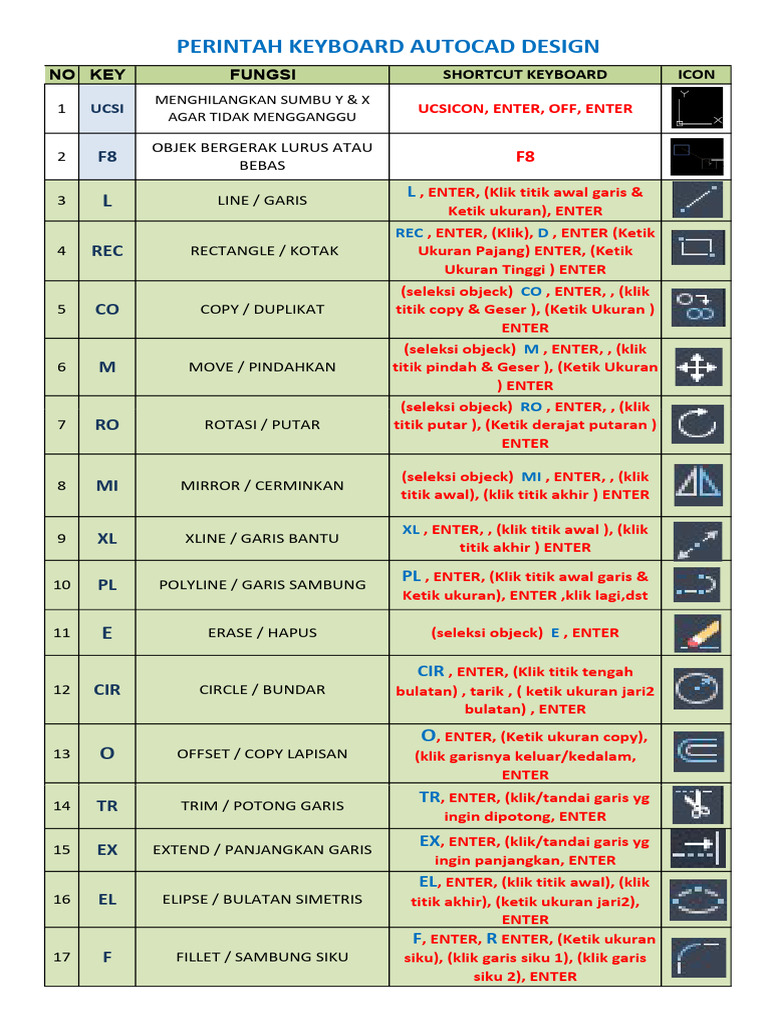 PERINTAH KEYBOARD AUTOCAD DESIGN

| NO | KEY | FUNGSI | SHORTCUT KEYBOARD | ICON |
|---|---|---|---|---|
| 1 | UCSI | MENGHILANGKAN SUMBU Y & X AGAR TIDAK MENGGANGGU | UCSICON, ENTER, OFF, ENTER | |
| 2 | F8 | OBJEK BERGERAK LURUS ATAU BEBAS | F8 | |
| 3 | L | LINE / GARIS | L , ENTER, (Klik titik awal garis & Ketik ukuran), ENTER | |
| 4 | REC | RECTANGLE / KOTAK | REC , ENTER, (Klik), D , ENTER (Ketik Ukuran Pajang) ENTER, (Ketik Ukuran Tinggi ) ENTER | |
| 5 | CO | COPY / DUPLIKAT | (seleksi objeck) CO , ENTER, , (klik titik copy & Geser ), (Ketik Ukuran ) ENTER | |
| 6 | M | MOVE / PINDAHKAN | (seleksi objeck) M , ENTER, , (klik titik pindah & Geser ), (Ketik Ukuran ) ENTER | |
| 7 | RO | ROTASI / PUTAR | (seleksi objeck) RO , ENTER, , (klik titik putar ), (Ketik derajat putaran ) ENTER | |
| 8 | MI | MIRROR / CERMINKAN | (seleksi objeck) MI , ENTER, , (klik titik awal), (klik titik akhir ) ENTER | |
| 9 | XL | XLINE / GARIS BANTU | XL , ENTER, , (klik titik awal ), (klik titik akhir ) ENTER | |
| 10 | PL | POLYLINE / GARIS SAMBUNG | PL , ENTER, (Klik titik awal garis & Ketik ukuran), ENTER ,klik lagi,dst | |
| 11 | E | ERASE / HAPUS | (seleksi objeck) E , ENTER | |
| 12 | CIR | CIRCLE / BUNDAR | CIR , ENTER, (Klik titik tengah bulatan) , tarik , ( ketik ukuran jari2 bulatan) , ENTER | |
| 13 | O | OFFSET / COPY LAPISAN | O, ENTER, (Ketik ukuran copy), (klik garisnya keluar/kedalam, ENTER | |
| 14 | TR | TRIM / POTONG GARIS | TR, ENTER, (klik/tandai garis yg ingin dipotong, ENTER | |
| 15 | EX | EXTEND / PANJANGKAN GARIS | EX, ENTER, (klik/tandai garis yg ingin panjangkan, ENTER | |
| 16 | EL | ELIPSE / BULATAN SIMETRIS | EL, ENTER, (klik titik awal), (klik titik akhir), (ketik ukuran jari2), ENTER | |
| 17 | F | FILLET / SAMBUNG SIKU | F, ENTER, R ENTER, (Ketik ukuran siku), (klik garis siku 1), (klik garis siku 2), ENTER | |